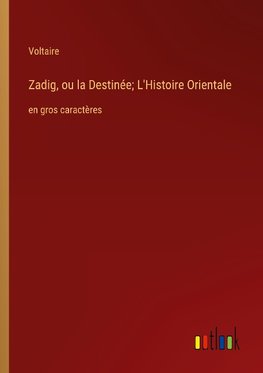 Voltaire

Zadig, ou la Destinée; L'Histoire Orientale

en gros caractères

outlook